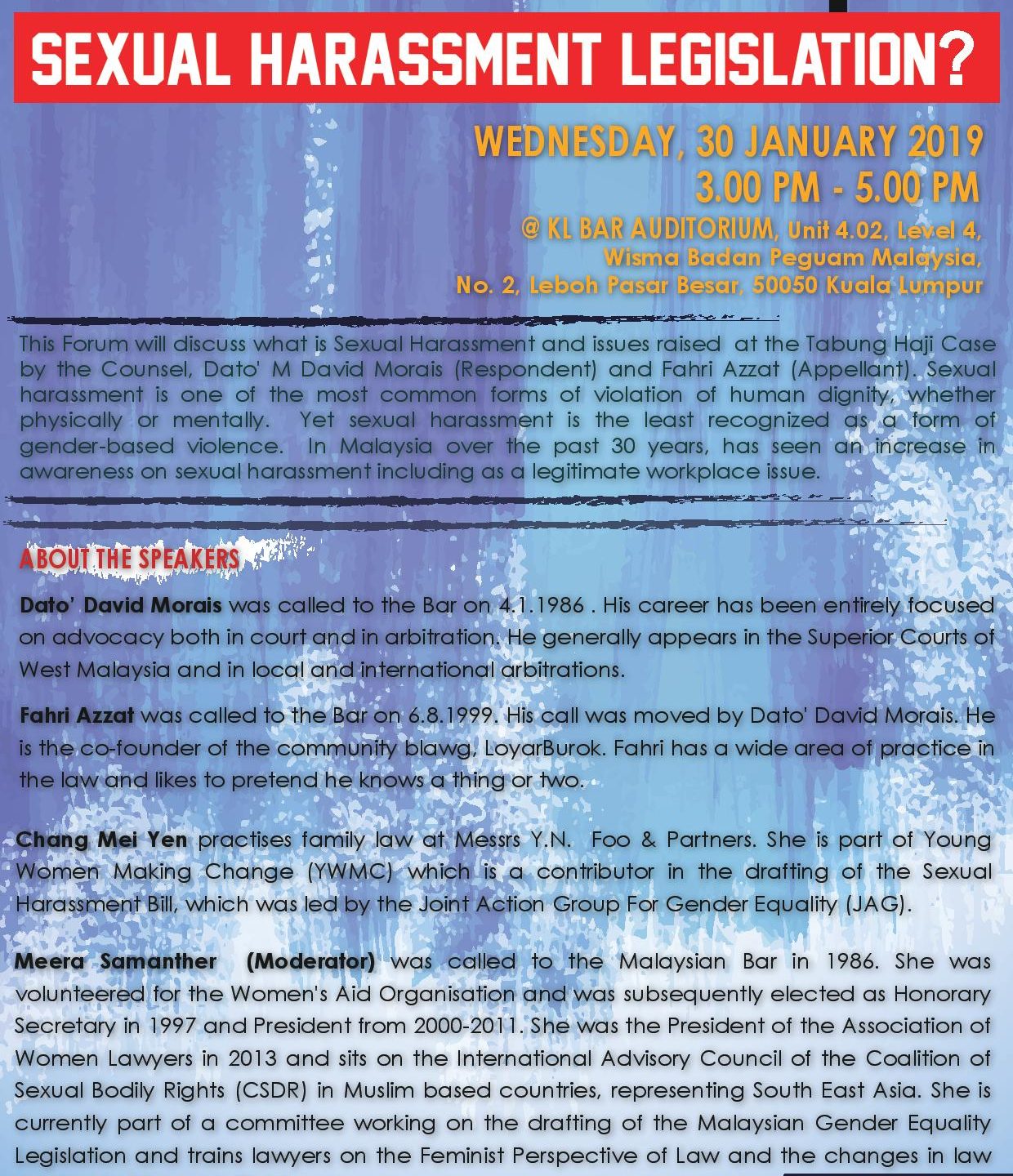 SEXUAL HARASSMENT LEGISLATION?

WEDNESDAY, 30 JANUARY 2019
3.00 PM - 5.00 PM
@ KL BAR AUDITORIUM, Unit 4.02, Level 4, Wisma Badan Peguam Malaysia, No. 2, Leboh Pasar Besar, 50050 Kuala Lumpur

This Forum will discuss what is Sexual Harassment and issues raised at the Tabung Haji Case by the Counsel, Dato' M David Morais (Respondent) and Fahri Azzat (Appellant). Sexual harassment is one of the most common forms of violation of human dignity, whether physically or mentally. Yet sexual harassment is the least recognized as a form of gender-based violence. In Malaysia over the past 30 years, has seen an increase in awareness on sexual harassment including as a legitimate workplace issue.

ABOUT THE SPEAKERS

Dato' David Morais was called to the Bar on 4.1.1986 . His career has been entirely focused on advocacy both in court and in arbitration. He generally appears in the Superior Courts of West Malaysia and in local and international arbitrations.

Fahri Azzat was called to the Bar on 6.8.1999. His call was moved by Dato' David Morais. He is the co-founder of the community blawg, LoyarBurok. Fahri has a wide area of practice in the law and likes to pretend he knows a thing or two.

Chang Mei Yen practises family law at Messrs Y.N. Foo & Partners. She is part of Young Women Making Change (YWMC) which is a contributor in the drafting of the Sexual Harassment Bill, which was led by the Joint Action Group For Gender Equality (JAG).

Meera Samanther (Moderator) was called to the Malaysian Bar in 1986. She was volunteered for the Women's Aid Organisation and was subsequently elected as Honorary Secretary in 1997 and President from 2000-2011. She was the President of the Association of Women Lawyers in 2013 and sits on the International Advisory Council of the Coalition of Sexual Bodily Rights (CSDR) in Muslim based countries, representing South East Asia. She is currently part of a committee working on the drafting of the Malaysian Gender Equality Legislation and trains lawyers on the Feminist Perspective of Law and the changes in law